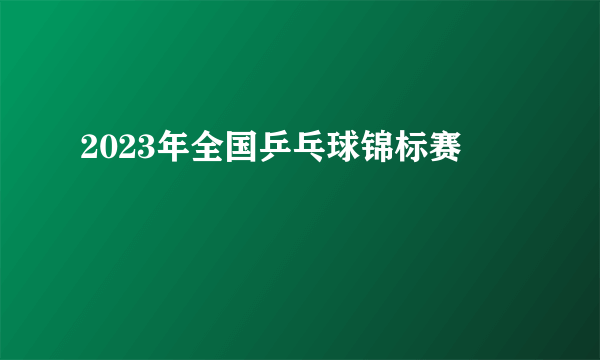 2023年全国乒乓球锦标赛